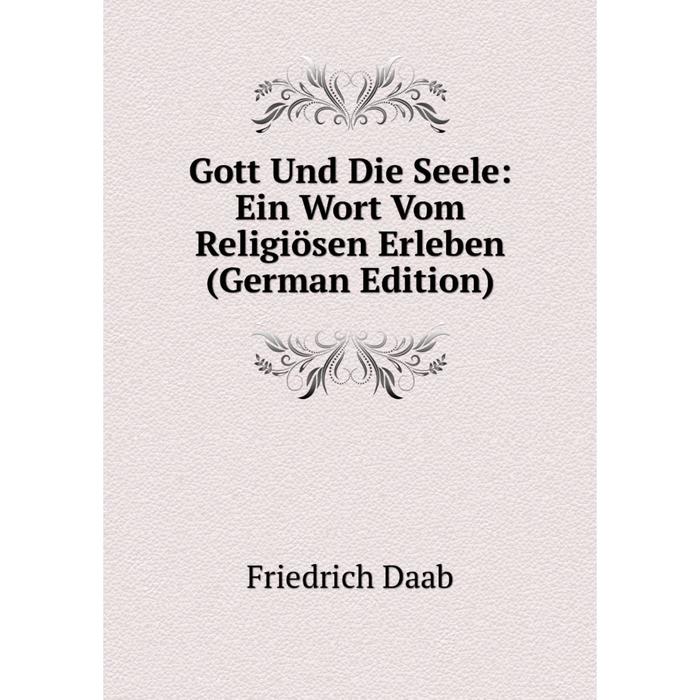 Gott Und Die Seele: Ein Wort Vom Religiösen Erleben (German Edition)

Friedrich Daab